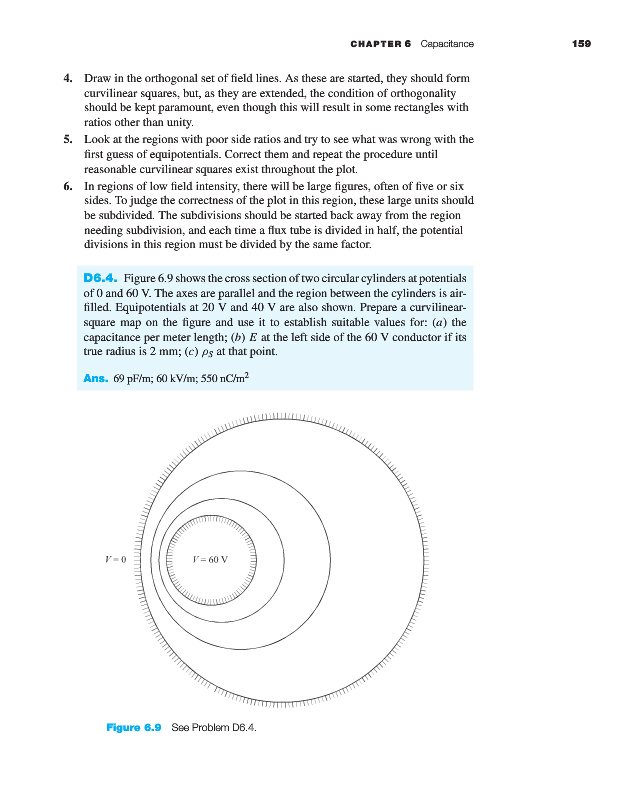 CHAPTER 6 Capacitance 159

4. Draw in the orthogonal set of field lines. As these are started, they should form curvilinear squares, but, as they are extended, the condition of orthogonality should be kept paramount, even though this will result in some rectangles with ratios other than unity.

5. Look at the regions with poor side ratios and try to see what was wrong with the first guess of equipotentials. Correct them and repeat the procedure until reasonable curvilinear squares exist throughout the plot.

6. In regions of low field intensity, there will be large figures, often of five or six sides. To judge the correctness of the plot in this region, these large units should be subdivided. The subdivisions should be started back away from the region needing subdivision, and each time a flux tube is divided in half, the potential divisions in this region must be divided by the same factor.

D6.4. Figure 6.9 shows the cross section of two circular cylinders at potentials of 0 and 60 V. The axes are parallel and the region between the cylinders is air-filled. Equipotentials at 20 V and 40 V are also shown. Prepare a curvilinear-square map on the figure and use it to establish suitable values for: ($a$) the capacitance per meter length; ($b$) $E$ at the left side of the 60 V conductor if its true radius is 2 mm; ($c$) $\rho_S$ at that point.

Ans. 69 pF/m; 60 kV/m; 550 nC/m$^2$

$V = 0$

$V = 60$ V

Figure 6.9 See Problem D6.4.